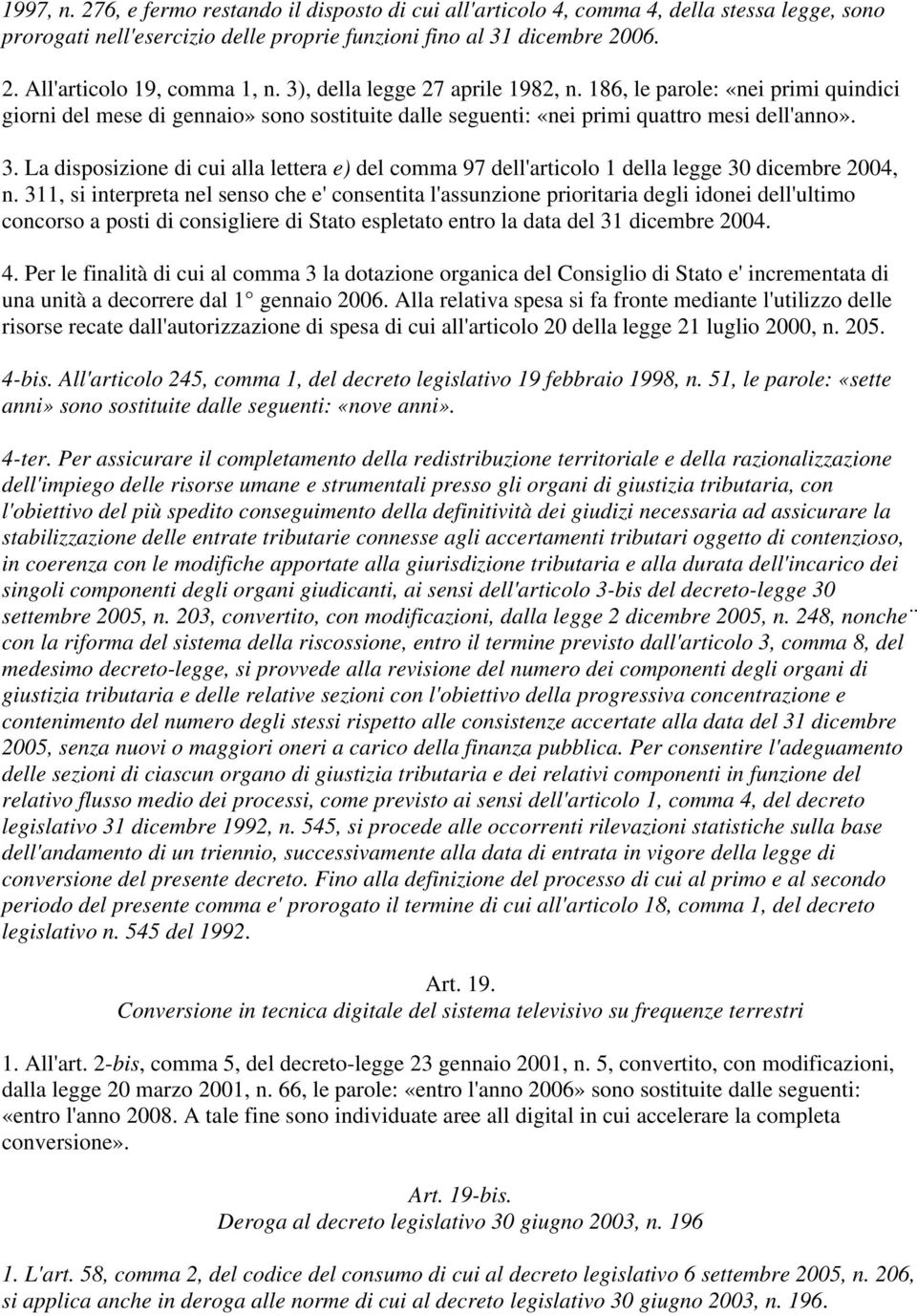 1997, n. 276, e fermo restando il disposto di cui all'articolo 4, comma 4, della stessa legge, sono prorogati nell'esercizio delle proprie funzioni fino al 31 dicembre 2006.

2. All'articolo 19, comma 1, n. 3), della legge 27 aprile 1982, n. 186, le parole: «nei primi quindici giorni del mese di gennaio» sono sostituite dalle seguenti: «nei primi quattro mesi dell'anno».

3. La disposizione di cui alla lettera e) del comma 97 dell'articolo 1 della legge 30 dicembre 2004, n. 311, si interpreta nel senso che e' consentita l'assunzione prioritaria degli idonei dell'ultimo concorso a posti di consigliere di Stato espletato entro la data del 31 dicembre 2004.

4. Per le finalità di cui al comma 3 la dotazione organica del Consiglio di Stato e' incrementata di una unità a decorrere dal 1° gennaio 2006. Alla relativa spesa si fa fronte mediante l'utilizzo delle risorse recate dall'autorizzazione di spesa di cui all'articolo 20 della legge 21 luglio 2000, n. 205.

4-bis. All'articolo 245, comma 1, del decreto legislativo 19 febbraio 1998, n. 51, le parole: «sette anni» sono sostituite dalle seguenti: «nove anni».

4-ter. Per assicurare il completamento della redistribuzione territoriale e della razionalizzazione dell'impiego delle risorse umane e strumentali presso gli organi di giustizia tributaria, con l'obiettivo del più spedito conseguimento della definitività dei giudizi necessaria ad assicurare la stabilizzazione delle entrate tributarie connesse agli accertamenti tributari oggetto di contenzioso, in coerenza con le modifiche apportate alla giurisdizione tributaria e alla durata dell'incarico dei singoli componenti degli organi giudicanti, ai sensi dell'articolo 3-bis del decreto-legge 30 settembre 2005, n. 203, convertito, con modificazioni, dalla legge 2 dicembre 2005, n. 248, nonche¨ con la riforma del sistema della riscossione, entro il termine previsto dall'articolo 3, comma 8, del medesimo decreto-legge, si provvede alla revisione del numero dei componenti degli organi di giustizia tributaria e delle relative sezioni con l'obiettivo della progressiva concentrazione e contenimento del numero degli stessi rispetto alle consistenze accertate alla data del 31 dicembre 2005, senza nuovi o maggiori oneri a carico della finanza pubblica. Per consentire l'adeguamento delle sezioni di ciascun organo di giustizia tributaria e dei relativi componenti in funzione del relativo flusso medio dei processi, come previsto ai sensi dell'articolo 1, comma 4, del decreto legislativo 31 dicembre 1992, n. 545, si procede alle occorrenti rilevazioni statistiche sulla base dell'andamento di un triennio, successivamente alla data di entrata in vigore della legge di conversione del presente decreto. Fino alla definizione del processo di cui al primo e al secondo periodo del presente comma e' prorogato il termine di cui all'articolo 18, comma 1, del decreto legislativo n. 545 del 1992.

Art. 19.
Conversione in tecnica digitale del sistema televisivo su frequenze terrestri

1. All'art. 2-bis, comma 5, del decreto-legge 23 gennaio 2001, n. 5, convertito, con modificazioni, dalla legge 20 marzo 2001, n. 66, le parole: «entro l'anno 2006» sono sostituite dalle seguenti: «entro l'anno 2008. A tale fine sono individuate aree all digital in cui accelerare la completa conversione».

Art. 19-bis.
Deroga al decreto legislativo 30 giugno 2003, n. 196

1. L'art. 58, comma 2, del codice del consumo di cui al decreto legislativo 6 settembre 2005, n. 206, si applica anche in deroga alle norme di cui al decreto legislativo 30 giugno 2003, n. 196.